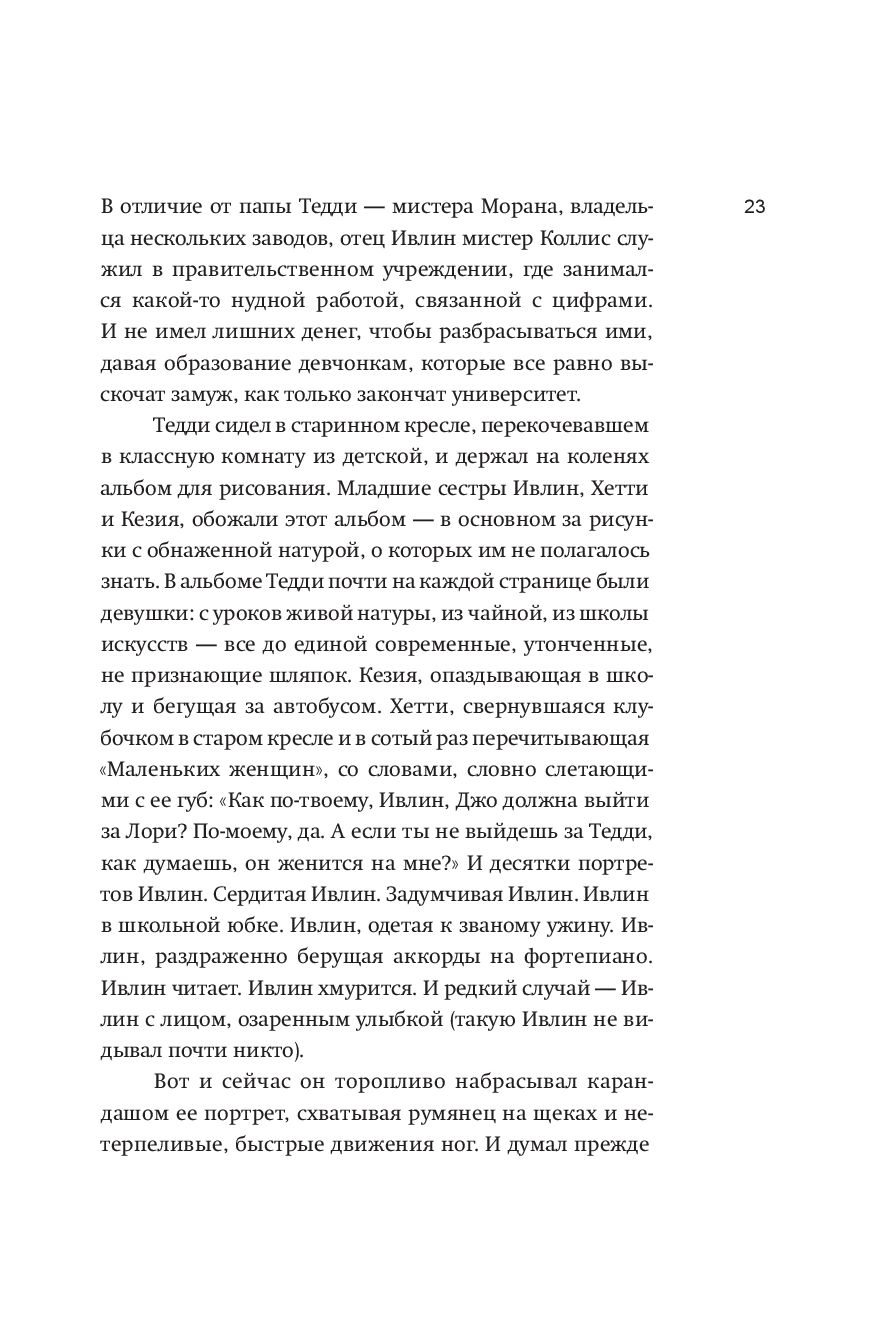 23

В отличие от папы Тедди — мистера Морана, владельца нескольких заводов, отец Ивлин мистер Коллис служил в правительственном учреждении, где занимался какой-то нудной работой, связанной с цифрами. И не имел лишних денег, чтобы разбрасываться ими, давая образование девчонкам, которые все равно выскочат замуж, как только закончат университет.

Тедди сидел в старинном кресле, перекочевавшем в классную комнату из детской, и держал на коленях альбом для рисования. Младшие сестры Ивлин, Хетти и Кезия, обожали этот альбом — в основном за рисунки с обнаженной натурой, о которых им не полагалось знать. В альбоме Тедди почти на каждой странице были девушки: с уроков живой натуры, из чайной, из школы искусств — все до единой современные, утонченные, не признающие шляпок. Кезия, опаздывающая в школу и бегущая за автобусом. Хетти, свернувшаяся клубочком в старом кресле и в сотый раз перечитывающая «Маленьких женщин», со словами, словно слетающими с ее губ: «Как по-твоему, Ивлин, Джо должна выйти за Лори? По-моему, да. А если ты не выйдешь за Тедди, как думаешь, он женится на мне?» И десятки портретов Ивлин. Сердитая Ивлин. Задумчивая Ивлин. Ивлин в школьной юбке. Ивлин, одетая к званому ужину. Ивлин, раздраженно берущая аккорды на фортепиано. Ивлин читает. Ивлин хмурится. И редкий случай — Ивлин с лицом, озаренным улыбкой (такую Ивлин не видывал почти никто).

Вот и сейчас он торопливо набрасывал карандашом ее портрет, схватывая румянец на щеках и нетерпеливые, быстрые движения ног. И думал прежде